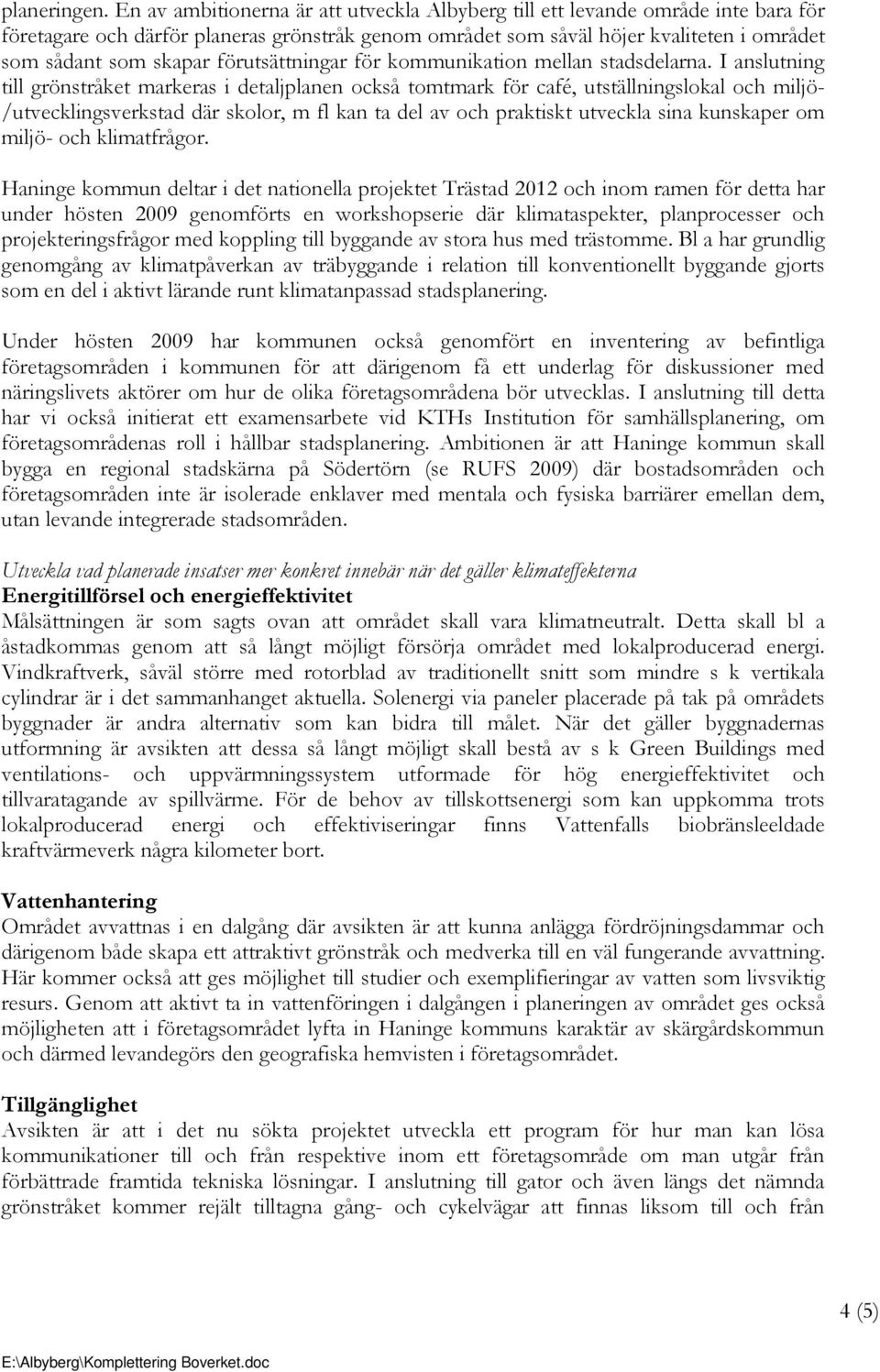 planeringen. En av ambitionerna är att utveckla Albyberg till ett levande område inte bara för företagare och därför planeras grönstråk genom området som såväl höjer kvaliteten i området som sådant som skapar förutsättningar för kommunikation mellan stadsdelarna. I anslutning till grönstråket markeras i detaljplanen också tomtmark för café, utställningslokal och miljö-/utvecklingsverkstad där skolor, m fl kan ta del av och praktiskt utveckla sina kunskaper om miljö- och klimatfrågor.

Haninge kommun deltar i det nationella projektet Trästad 2012 och inom ramen för detta har under hösten 2009 genomförts en workshopserie där klimataspekter, planprocesser och projekteringsfrågor med koppling till byggande av stora hus med trästomme. Bl a har grundlig genomgång av klimatpåverkan av träbyggande i relation till konventionellt byggande gjorts som en del i aktivt lärande runt klimatanpassad stadsplanering.

Under hösten 2009 har kommunen också genomfört en inventering av befintliga företagsområden i kommunen för att därigenom få ett underlag för diskussioner med näringslivets aktörer om hur de olika företagsområdena bör utvecklas. I anslutning till detta har vi också initierat ett examensarbete vid KTHs Institution för samhällsplanering, om företagsområdenas roll i hållbar stadsplanering. Ambitionen är att Haninge kommun skall bygga en regional stadskärna på Södertörn (se RUFS 2009) där bostadsområden och företagsområden inte är isolerade enklaver med mentala och fysiska barriärer emellan dem, utan levande integrerade stadsområden.

Utveckla vad planerade insatser mer konkret innebär när det gäller klimateffekterna
Energitillförsel och energieffektivitet
Målsättningen är som sagts ovan att området skall vara klimatneutralt. Detta skall bl a åstadkommas genom att så långt möjligt försörja området med lokalproducerad energi. Vindkraftverk, såväl större med rotorblad av traditionellt snitt som mindre s k vertikala cylindrar är i det sammanhanget aktuella. Solenergi via paneler placerade på tak på områdets byggnader är andra alternativ som kan bidra till målet. När det gäller byggnadernas utformning är avsikten att dessa så långt möjligt skall bestå av s k Green Buildings med ventilations- och uppvärmningssystem utformade för hög energieffektivitet och tillvaratagande av spillvärme. För de behov av tillskottsenergi som kan uppkomma trots lokalproducerad energi och effektiviseringar finns Vattenfalls biobränsleeldade kraftvärmeverk några kilometer bort.

Vattenhantering
Området avvattnas i en dalgång där avsikten är att kunna anlägga fördröjningsdammar och därigenom både skapa ett attraktivt grönstråk och medverka till en väl fungerande avvattning. Här kommer också att ges möjlighet till studier och exemplifieringar av vatten som livsviktig resurs. Genom att aktivt ta in vattenföringen i dalgången i planeringen av området ges också möjligheten att i företagsområdet lyfta in Haninge kommuns karaktär av skärgårdskommun och därmed levandegörs den geografiska hemvisten i företagsområdet.

Tillgänglighet
Avsikten är att i det nu sökta projektet utveckla ett program för hur man kan lösa kommunikationer till och från respektive inom ett företagsområde om man utgår från förbättrade framtida tekniska lösningar. I anslutning till gator och även längs det nämnda grönstråket kommer rejält tilltagna gång- och cykelvägar att finnas liksom till och från

4 (5)

E:\Albyberg\Komplettering Boverket.doc